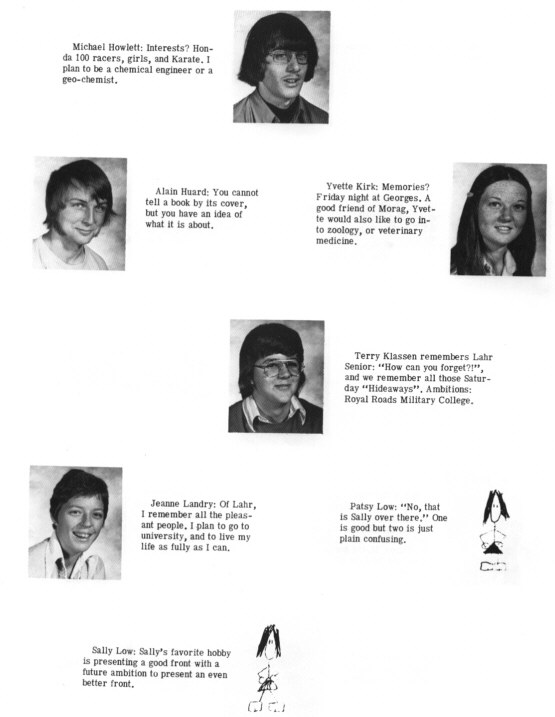 Michael Howlett: Interests? Honda 100 racers, girls, and Karate. I plan to be a chemical engineer or a geo-chemist.

Alain Huard: You cannot tell a book by its cover, but you have an idea of what it is about.

Yvette Kirk: Memories? Friday night at Georges. A good friend of Morag, Yvette would also like to go into zoology, or veterinary medicine.

Terry Klassen remembers Lahr Senior: "How can you forget?!", and we remember all those Saturday "Hideaways". Ambitions: Royal Roads Military College.

Jeanne Landry: Of Lahr, I remember all the pleasant people. I plan to go to university, and to live my life as fully as I can.

Patsy Low: "No, that is Sally over there." One is good but two is just plain confusing.

Sally Low: Sally's favorite hobby is presenting a good front with a future ambition to present an even better front.